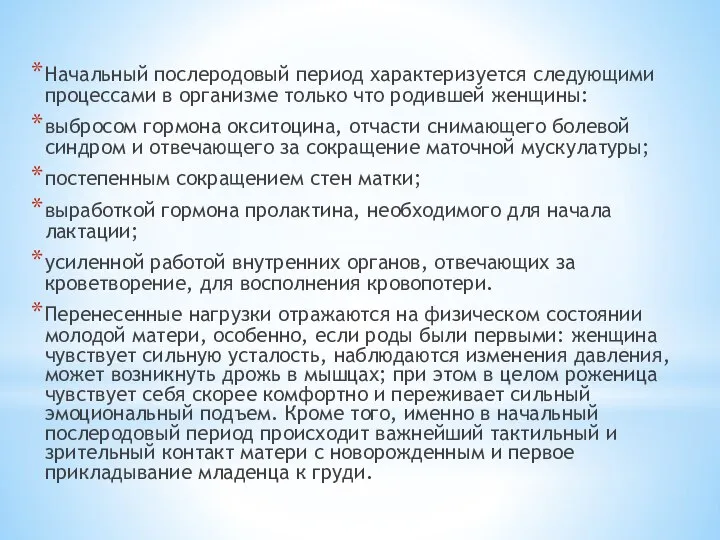 * Начальный послеродовый период характеризуется следующими процессами в организме только что родившей женщины:

* выбросом гормона окситоцина, отчасти снимающего болевой синдром и отвечающего за сокращение маточной мускулатуры;

* постепенным сокращением стен матки;

* выработкой гормона пролактина, необходимого для начала лактации;

* усиленной работой внутренних органов, отвечающих за кроветворение, для восполнения кровопотери.

* Перенесенные нагрузки отражаются на физическом состоянии молодой матери, особенно, если роды были первыми: женщина чувствует сильную усталость, наблюдаются изменения давления, может возникнуть дрожь в мышцах; при этом в целом роженица чувствует себя скорее комфортно и переживает сильный эмоциональный подъем. Кроме того, именно в начальный послеродовый период происходит важнейший тактильный и зрительный контакт матери с новорожденным и первое прикладывание младенца к груди.